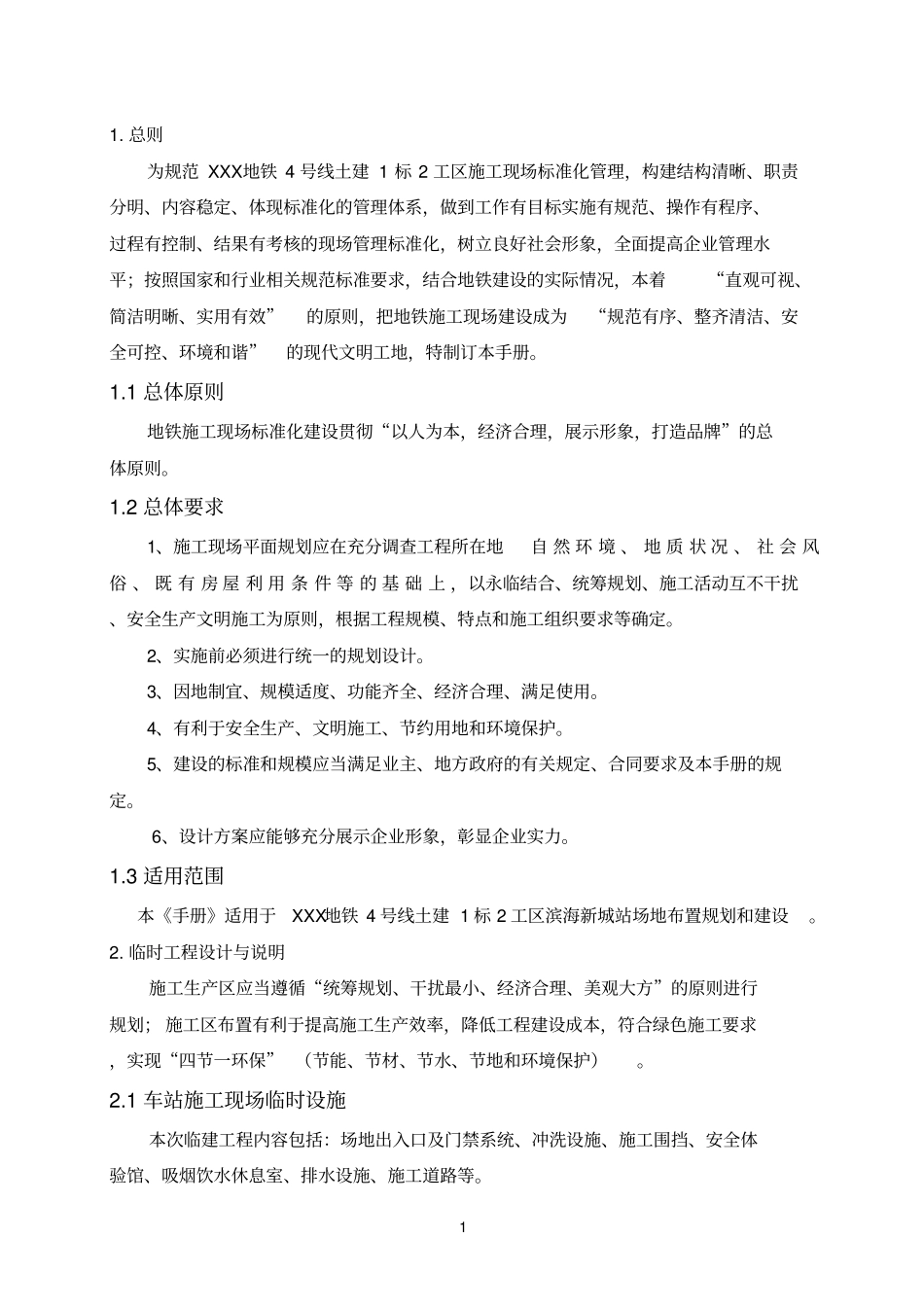 1. 总则

为规范 XXX地铁 4 号线土建 1 标 2 工区施工现场标准化管理，构建结构清晰、职责分明、内容稳定、体现标准化的管理体系，做到工作有目标实施有规范、操作有程序、过程有控制、结果有考核的现场管理标准化，树立良好社会形象，全面提高企业管理水平；按照国家和行业相关规范标准要求，结合地铁建设的实际情况，本着 “直观可视、简洁明晰、实用有效” 的原则，把地铁施工现场建设成为 “规范有序、整齐清洁、安全可控、环境和谐” 的现代文明工地，特制订本手册。

1.1 总体原则

地铁施工现场标准化建设贯彻“以人为本，经济合理，展示形象，打造品牌”的总体原则。

1.2 总体要求

1、施工现场平面规划应在充分调查工程所在地 自然环境、地质状况、社会风俗、既有房屋利用条件等的基础上，以永临结合、统筹规划、施工活动互不干扰、安全生产文明施工为原则，根据工程规模、特点和施工组织要求等确定。

2、实施前必须进行统一的规划设计。

3、因地制宜、规模适度、功能齐全、经济合理、满足使用。

4、有利于安全生产、文明施工、节约用地和环境保护。

5、建设的标准和规模应当满足业主、地方政府的有关规定、合同要求及本手册的规定。

6、设计方案应能够充分展示企业形象，彰显企业实力。

1.3 适用范围

本《手册》适用于 XXX地铁 4 号线土建 1 标 2 工区滨海新城站场地布置规划和建设 。

2. 临时工程设计与说明

施工生产区应当遵循“统筹规划、干扰最小、经济合理、美观大方”的原则进行规划；施工区布置有利于提高施工生产效率，降低工程建设成本，符合绿色施工要求，实现“四节一环保” （节能、节材、节水、节地和环境保护） 。

2.1 车站施工现场临时设施

本次临建工程内容包括：场地出入口及门禁系统、冲洗设施、施工围挡、安全体验馆、吸烟饮水休息室、排水设施、施工道路等。

1